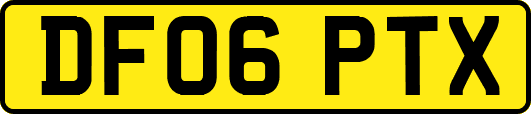 DF06 PTX